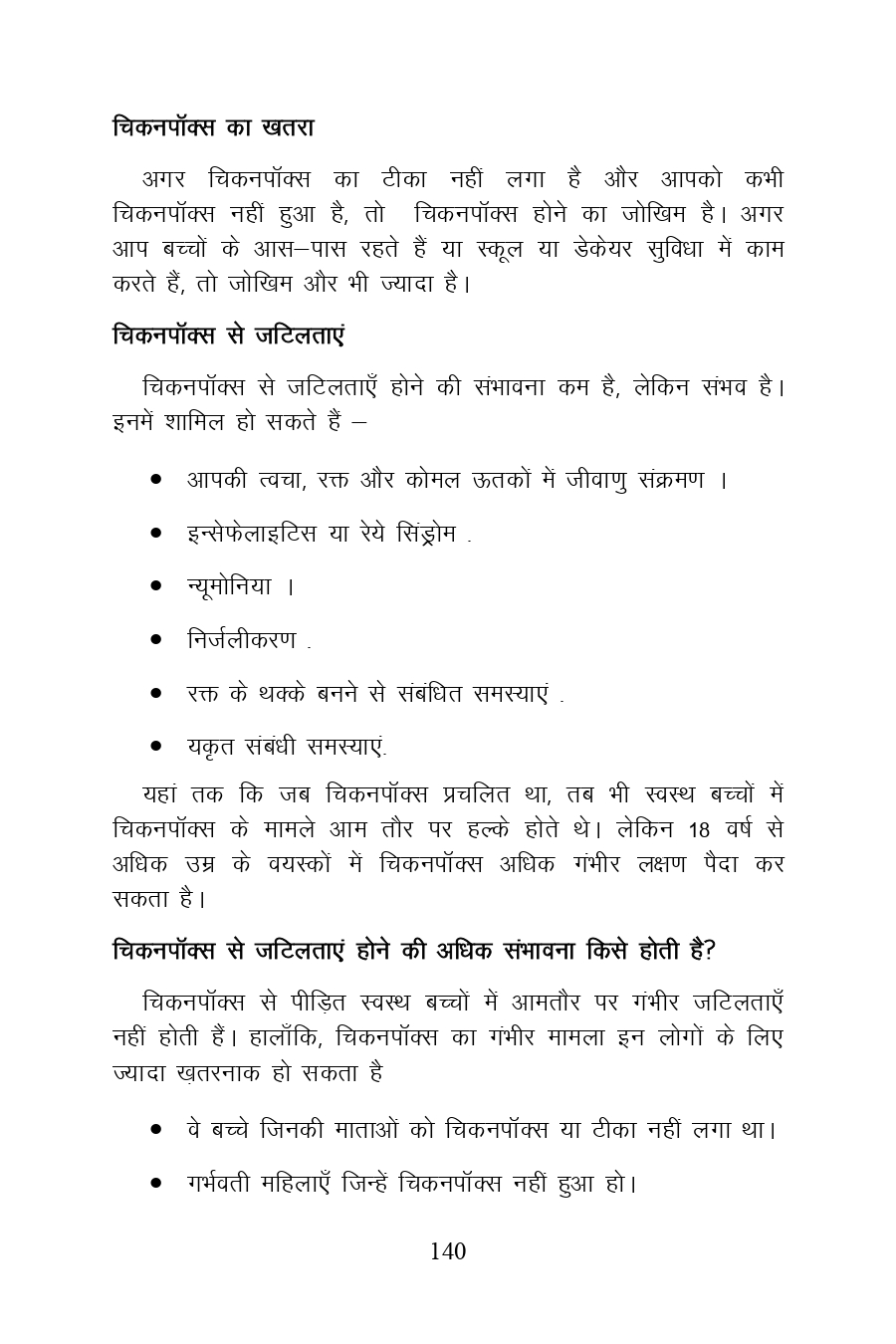 चिकनपॉक्स का खतरा

अगर चिकनपॉक्स का टीका नहीं लगा है और आपको कभी चिकनपॉक्स नहीं हुआ है, तो चिकनपॉक्स होने का जोखिम है। अगर आप बच्चों के आस–पास रहते हैं या स्कूल या डेकेयर सुविधा में काम करते हैं, तो जोखिम और भी ज्यादा है।

चिकनपॉक्स से जटिलताएं

चिकनपॉक्स से जटिलताएँ होने की संभावना कम है, लेकिन संभव है। इनमें शामिल हो सकते हैं –

• आपकी त्वचा, रक्त और कोमल ऊतकों में जीवाणु संक्रमण ।

• इन्सेफेलाइटिस या रेये सिंड्रोम .

• न्यूमोनिया ।

• निर्जलीकरण .

• रक्त के थक्के बनने से संबंधित समस्याएं .

• यकृत संबंधी समस्याएं.

यहां तक कि जब चिकनपॉक्स प्रचलित था, तब भी स्वस्थ बच्चों में चिकनपॉक्स के मामले आम तौर पर हल्के होते थे। लेकिन 18 वर्ष से अधिक उम्र के वयस्कों में चिकनपॉक्स अधिक गंभीर लक्षण पैदा कर सकता है।

चिकनपॉक्स से जटिलताएं होने की अधिक संभावना किसे होती है?

चिकनपॉक्स से पीड़ित स्वस्थ बच्चों में आमतौर पर गंभीर जटिलताएँ नहीं होती हैं। हालाँकि, चिकनपॉक्स का गंभीर मामला इन लोगों के लिए ज्यादा ख़तरनाक हो सकता है

• वे बच्चे जिनकी माताओं को चिकनपॉक्स या टीका नहीं लगा था।

• गर्भवती महिलाएँ जिन्हें चिकनपॉक्स नहीं हुआ हो।

140